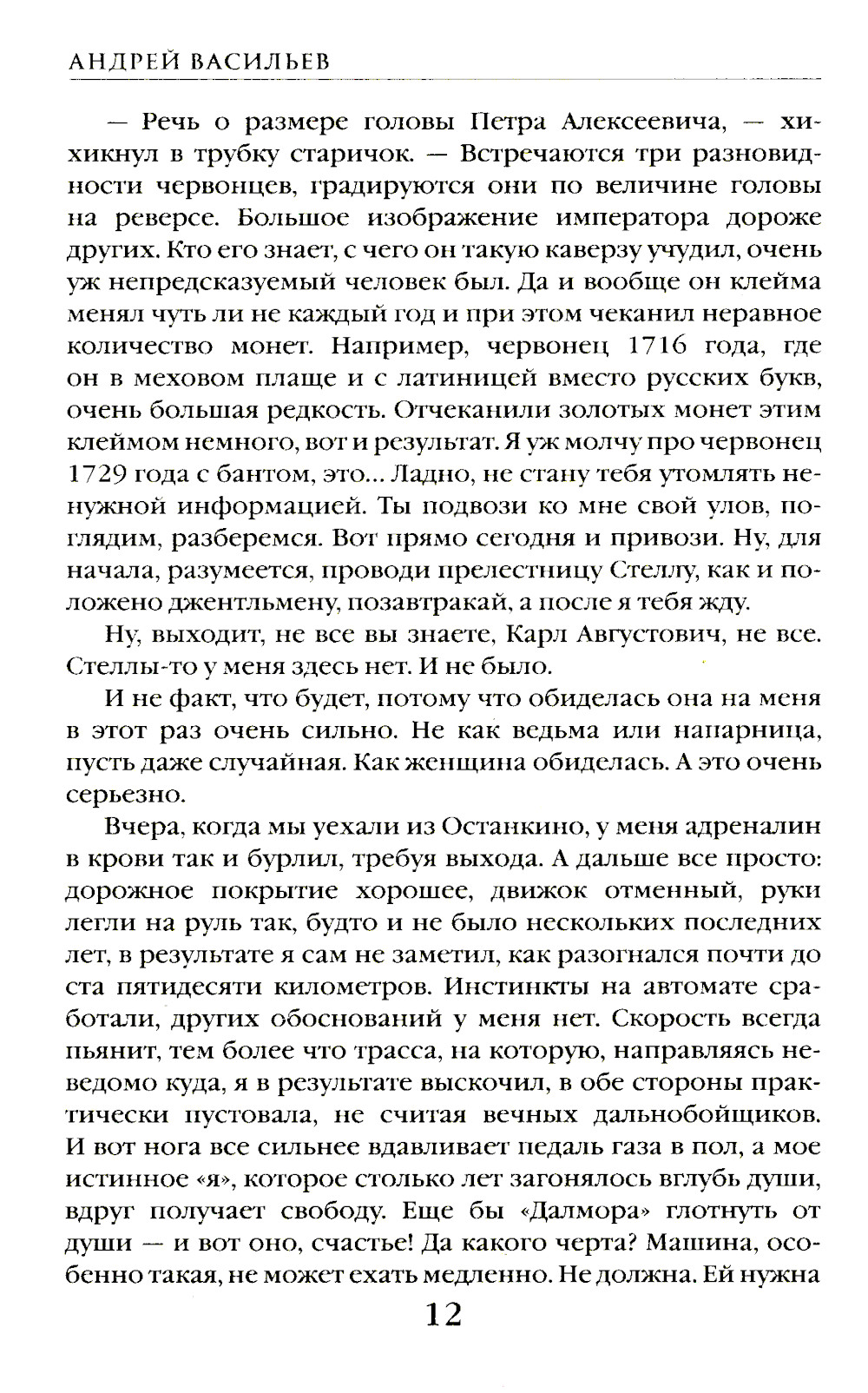 АНДРЕЙ ВАСИЛЬЕВ

— Речь о размере головы Петра Алексеевича, — хихикнул в трубку старичок. — Встречаются три разновидности червонцев, градируются они по величине головы на реверсе. Большое изображение императора дороже других. Кто его знает, с чего он такую каверзу учудил, очень уж непредсказуемый человек был. Да и вообще он клейма менял чуть ли не каждый год и при этом чеканил неравное количество монет. Например, червонец 1716 года, где он в меховом плаще и с латиницей вместо русских букв, очень большая редкость. Отчеканили золотых монет этим клеймом немного, вот и результат. Я уж молчу про червонец 1729 года с бантом, это... Ладно, не стану тебя утомлять ненужной информацией. Ты подвози ко мне свой улов, поглядим, разберемся. Вот прямо сегодня и привози. Ну, для начала, разумеется, проводи прелестницу Стеллу, как и положено джентльмену, позавтракай, а после я тебя жду.

Ну, выходит, не все вы знаете, Карл Августович, не все. Стеллы-то у меня здесь нет. И не было.

И не факт, что будет, потому что обиделась она на меня в этот раз очень сильно. Не как ведьма или напарница, пусть даже случайная. Как женщина обиделась. А это очень серьезно.

Вчера, когда мы уехали из Останкино, у меня адреналин в крови так и бурлил, требуя выхода. А дальше все просто: дорожное покрытие хорошее, движок отменный, руки легли на руль так, будто и не было нескольких последних лет, в результате я сам не заметил, как разогнался почти до ста пятидесяти километров. Инстинкты на автомате сработали, других обоснований у меня нет. Скорость всегда пьянит, тем более что трасса, на которую, направляясь неведомо куда, я в результате выскочил, в обе стороны практически пустовала, не считая вечных дальнобойщиков. И вот нога все сильнее вдавливает педаль газа в пол, а мое истинное «я», которое столько лет загонялось вглубь души, вдруг получает свободу. Еще бы «Далмора» глотнуть от души — и вот оно, счастье! Да какого черта? Машина, особенно такая, не может ехать медленно. Не должна. Ей нужна

12